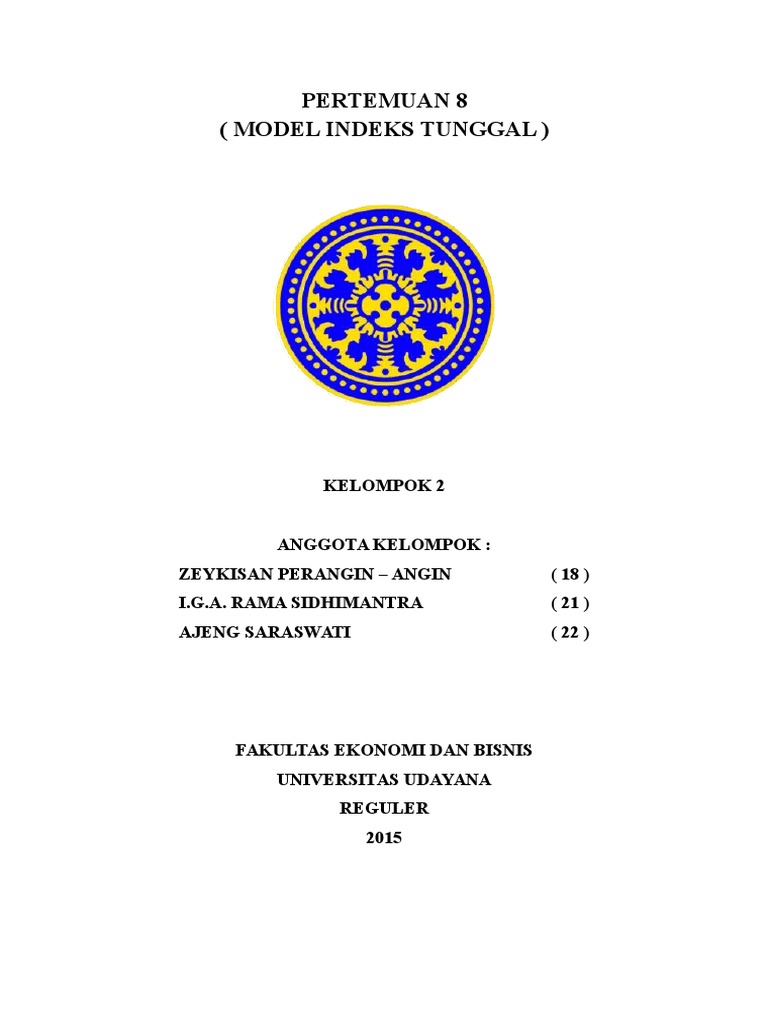 PERTEMUAN 8
( MODEL INDEKS TUNGGAL )

KELOMPOK 2

ANGGOTA KELOMPOK :
ZEYKISAN PERANGIN – ANGIN ( 18 )
I.G.A. RAMA SIDHIMANTRA ( 21 )
AJENG SARASWATI ( 22 )

FAKULTAS EKONOMI DAN BISNIS
UNIVERSITAS UDAYANA
REGULER
2015